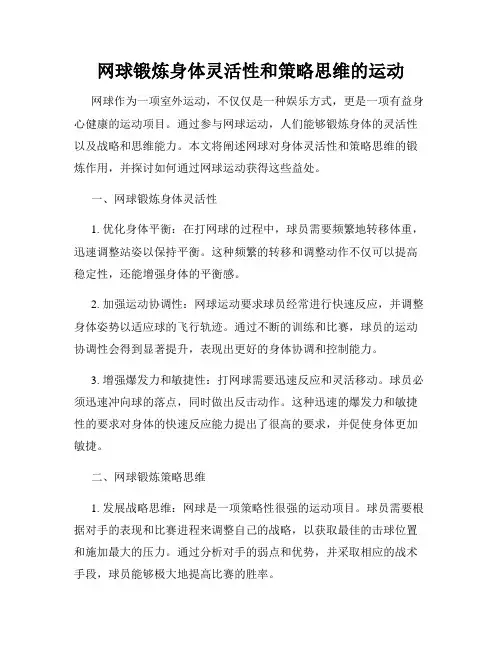 网球锻炼身体灵活性和策略思维的运动

网球作为一项室外运动，不仅仅是一种娱乐方式，更是一项有益身心健康的运动项目。通过参与网球运动，人们能够锻炼身体的灵活性以及战略和思维能力。本文将阐述网球对身体灵活性和策略思维的锻炼作用，并探讨如何通过网球运动获得这些益处。

一、网球锻炼身体灵活性

1. 优化身体平衡：在打网球的过程中，球员需要频繁地转移体重，迅速调整站姿以保持平衡。这种频繁的转移和调整动作不仅可以提高稳定性，还能增强身体的平衡感。

2. 加强运动协调性：网球运动要求球员经常进行快速反应，并调整身体姿势以适应球的飞行轨迹。通过不断的训练和比赛，球员的运动协调性会得到显著提升，表现出更好的身体协调和控制能力。

3. 增强爆发力和敏捷性：打网球需要迅速反应和灵活移动。球员必须迅速冲向球的落点，同时做出反击动作。这种迅速的爆发力和敏捷性的要求对身体的快速反应能力提出了很高的要求，并促使身体更加敏捷。

二、网球锻炼策略思维

1. 发展战略思维：网球是一项策略性很强的运动项目。球员需要根据对手的表现和比赛进程来调整自己的战略，以获取最佳的击球位置和施加最大的压力。通过分析对手的弱点和优势，并采取相应的战术手段，球员能够极大地提高比赛的胜率。